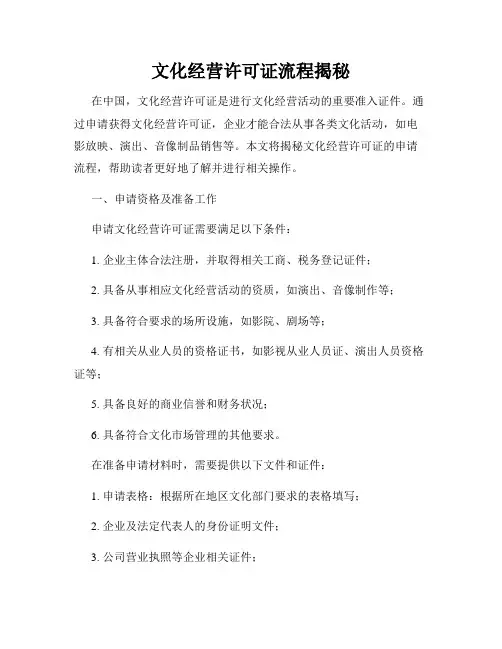 文化经营许可证流程揭秘

在中国，文化经营许可证是进行文化经营活动的重要准入证件。通过申请获得文化经营许可证，企业才能合法从事各类文化活动，如电影放映、演出、音像制品销售等。本文将揭秘文化经营许可证的申请流程，帮助读者更好地了解并进行相关操作。

一、申请资格及准备工作

申请文化经营许可证需要满足以下条件：

1. 企业主体合法注册，并取得相关工商、税务登记证件；

2. 具备从事相应文化经营活动的资质，如演出、音像制作等；

3. 具备符合要求的场所设施，如影院、剧场等；

4. 有相关从业人员的资格证书，如影视从业人员证、演出人员资格证等；

5. 具备良好的商业信誉和财务状况；

6. 具备符合文化市场管理的其他要求。

在准备申请材料时，需要提供以下文件和证件：

1. 申请表格：根据所在地区文化部门要求的表格填写；

2. 企业及法定代表人的身份证明文件；

3. 公司营业执照等企业相关证件；